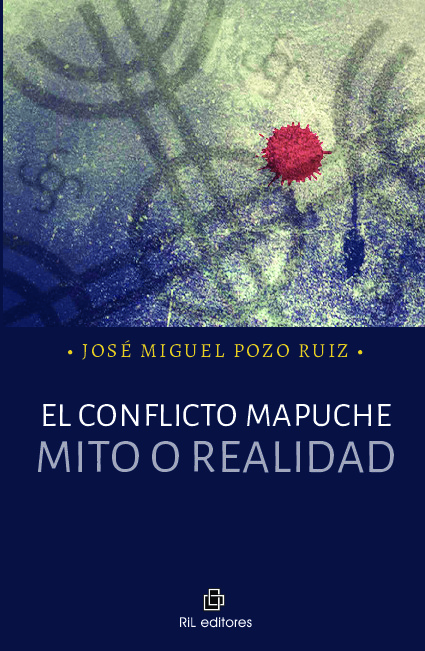 • JOSÉ MIGUEL POZO RUIZ •

EL CONFLICTO MAPUCHE
MITO O REALIDAD

RiL editores